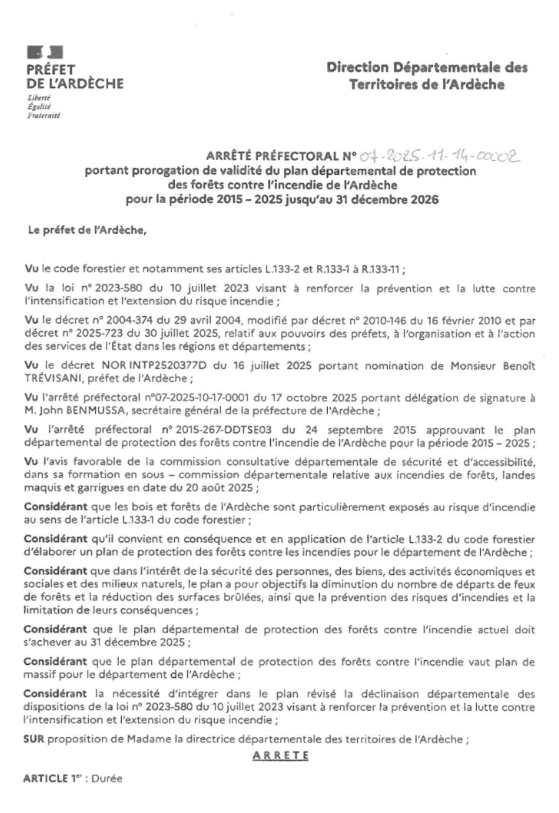 PRÉFET DE L'ARDÈCHE
Liberté
Égalité
Fraternité

Direction Départementale des Territoires de l'Ardèche

ARRÊTÉ PRÉFECTORAL N° 07-2025-11-14-00002
portant prorogation de validité du plan départemental de protection des forêts contre l'incendie de l'Ardèche pour la période 2015 – 2025 jusqu'au 31 décembre 2026

Le préfet de l'Ardèche,

Vu le code forestier et notamment ses articles L.133-2 et R.133-1 à R.133-11 ;

Vu la loi n° 2023-580 du 10 juillet 2023 visant à renforcer la prévention et la lutte contre l'intensification et l'extension du risque incendie ;

Vu le décret n° 2004-374 du 29 avril 2004, modifié par décret n° 2010-146 du 16 février 2010 et par décret n° 2025-723 du 30 juillet 2025, relatif aux pouvoirs des préfets, à l'organisation et à l'action des services de l'État dans les régions et départements ;

Vu le décret NOR INTP2520377D du 16 juillet 2025 portant nomination de Monsieur Benoît TRÉVISANI, préfet de l'Ardèche ;

Vu l'arrêté préfectoral n°07-2025-10-17-0001 du 17 octobre 2025 portant délégation de signature à M. John BENMUSSA, secrétaire général de la préfecture de l'Ardèche ;

Vu l'arrêté préfectoral n° 2015-267-DDTSE03 du 24 septembre 2015 approuvant le plan départemental de protection des forêts contre l'incendie de l'Ardèche pour la période 2015 – 2025 ;

Vu l'avis favorable de la commission consultative départementale de sécurité et d'accessibilité, dans sa formation en sous – commission départementale relative aux incendies de forêts, landes maquis et garrigues en date du 20 août 2025 ;

Considérant que les bois et forêts de l'Ardèche sont particulièrement exposés au risque d'incendie au sens de l'article L.133-1 du code forestier ;

Considérant qu'il convient en conséquence et en application de l'article L.133-2 du code forestier d'élaborer un plan de protection des forêts contre les incendies pour le département de l'Ardèche ;

Considérant que dans l'intérêt de la sécurité des personnes, des biens, des activités économiques et sociales et des milieux naturels, le plan a pour objectifs la diminution du nombre de départs de feux de forêts et la réduction des surfaces brûlées, ainsi que la prévention des risques d'incendies et la limitation de leurs conséquences ;

Considérant que le plan départemental de protection des forêts contre l'incendie actuel doit s'achever au 31 décembre 2025 ;

Considérant que le plan départemental de protection des forêts contre l'incendie vaut plan de massif pour le département de l'Ardèche ;

Considérant la nécessité d'intégrer dans le plan révisé la déclinaison départementale des dispositions de la loi n° 2023-580 du 10 juillet 2023 visant à renforcer la prévention et la lutte contre l'intensification et l'extension du risque incendie ;

SUR proposition de Madame la directrice départementale des territoires de l'Ardèche ;

ARRETE

ARTICLE 1er : Durée